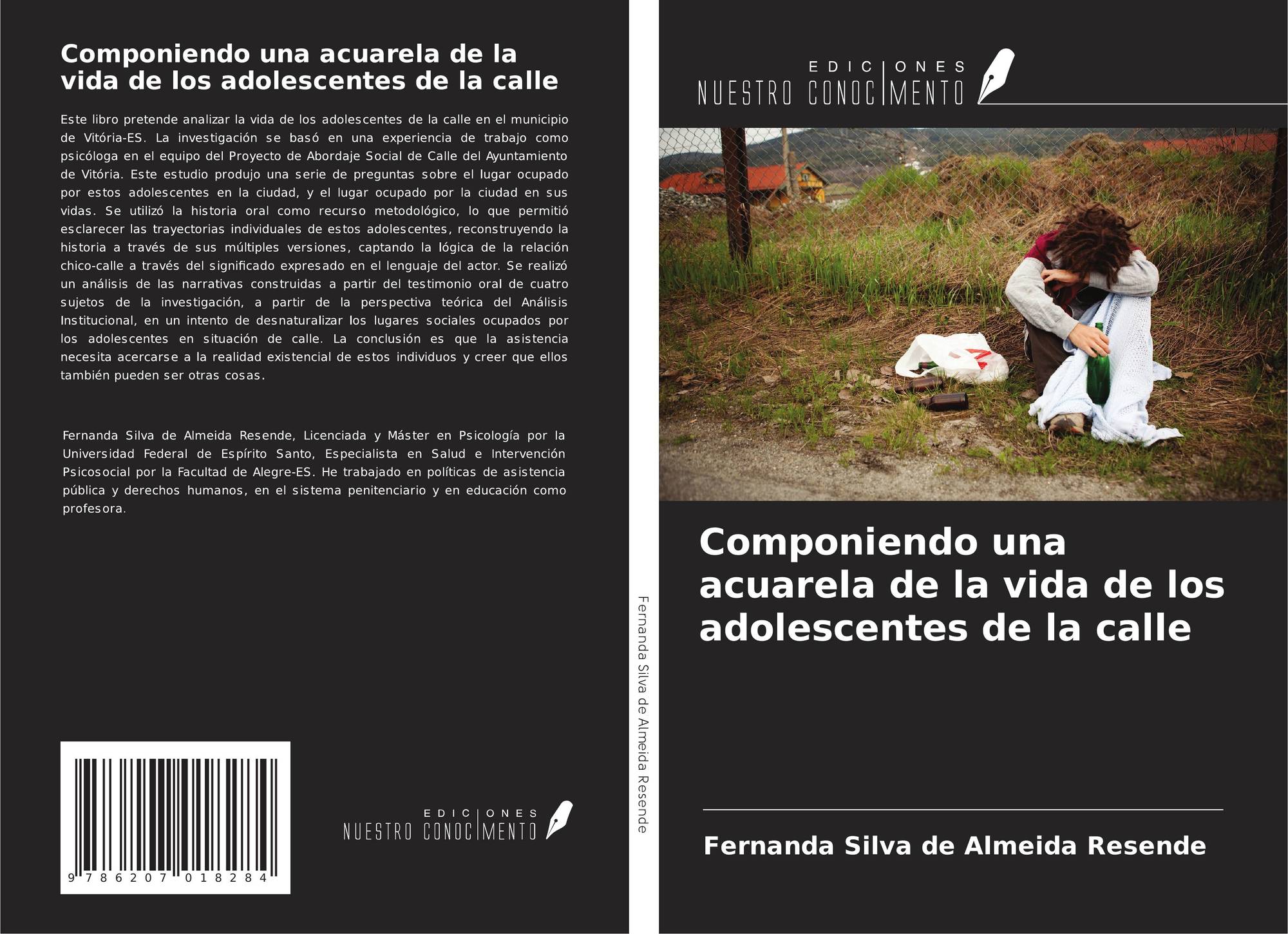 Componiendo una acuarela de la vida de los adolescentes de la calle

Este libro pretende analizar la vida de los adolescentes de la calle en el municipio de Vitória-ES. La investigación se basó en una experiencia de trabajo como psicóloga en el equipo del Proyecto de Abordaje Social de Calle del Ayuntamiento de Vitória. Este estudio produjo una serie de preguntas sobre el lugar ocupado por estos adolescentes en la ciudad, y el lugar ocupado por la ciudad en sus vidas. Se utilizó la historia oral como recurso metodológico, lo que permitió esclarecer las trayectorias individuales de estos adolescentes, reconstruyendo la historia a través de sus múltiples versiones, captando la lógica de la relación chico-calle a través del significado expresado en el lenguaje del actor. Se realizó un análisis de las narrativas construidas a partir del testimonio oral de cuatro sujetos de la investigación, a partir de la perspectiva teórica del Análisis Institucional, en un intento de desnaturalizar los lugares sociales ocupados por los adolescentes en situación de calle. La conclusión es que la asistencia necesita acercarse a la realidad existencial de estos individuos y creer que ellos también pueden ser otras cosas.

Fernanda Silva de Almeida Resende, Licenciada y Máster en Psicología por la Universidad Federal de Espírito Santo, Especialista en Salud e Intervención Psicosocial por la Facultad de Alegre-ES. He trabajado en políticas de asistencia pública y derechos humanos, en el sistema penitenciario y en educación como profesora.

9 786207 018284

EDICIONES
NUESTRO CONOCIMENTO

Fernanda Silva de Almeida Resende

EDICIONES
NUESTRO CONOCIMENTO

Componiendo una acuarela de la vida de los adolescentes de la calle

Fernanda Silva de Almeida Resende